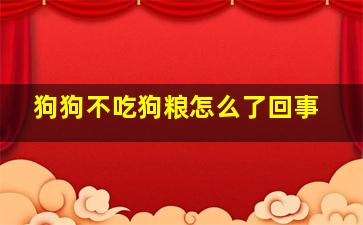 狗狗不吃狗粮怎么了回事